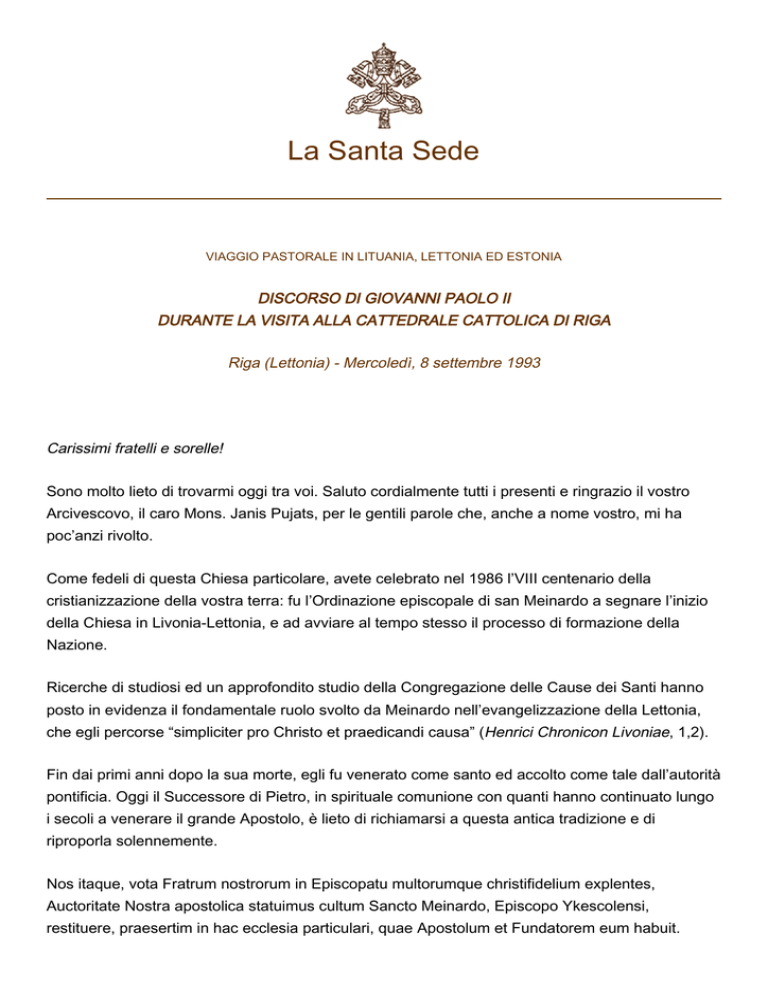 La Santa Sede

VIAGGIO PASTORALE IN LITUANIA, LETTONIA ED ESTONIA

DISCORSO DI GIOVANNI PAOLO II
DURANTE LA VISITA ALLA CATTEDRALE CATTOLICA DI RIGA

Riga (Lettonia) - Mercoledì, 8 settembre 1993

Carissimi fratelli e sorelle!

Sono molto lieto di trovarmi oggi tra voi. Saluto cordialmente tutti i presenti e ringrazio il vostro Arcivescovo, il caro Mons. Janis Pujats, per le gentili parole che, anche a nome vostro, mi ha poc'anzi rivolto.

Come fedeli di questa Chiesa particolare, avete celebrato nel 1986 l'VIII centenario della cristianizzazione della vostra terra: fu l'Ordinazione episcopale di san Meinardo a segnare l'inizio della Chiesa in Livonia-Lettonia, e ad avviare al tempo stesso il processo di formazione della Nazione.

Ricerche di studiosi ed un approfondito studio della Congregazione delle Cause dei Santi hanno posto in evidenza il fondamentale ruolo svolto da Meinardo nell'evangelizzazione della Lettonia, che egli percorse "simpliciter pro Christo et praedicandi causa" (Henrici Chronicon Livoniae, 1,2).

Fin dai primi anni dopo la sua morte, egli fu venerato come santo ed accolto come tale dall'autorità pontificia. Oggi il Successore di Pietro, in spirituale comunione con quanti hanno continuato lungo i secoli a venerare il grande Apostolo, è lieto di richiamarsi a questa antica tradizione e di riproporla solennemente.

Nos itaque, vota Fratrum nostrorum in Episcopatu multorumque christifidelium explentes, Auctoritate Nostra apostolica statuimus cultum Sancto Meinardo, Episcopo Ykescolensi, restituere, praesertim in hac ecclesia particulari, quae Apostolum et Fundatorem eum habuit.